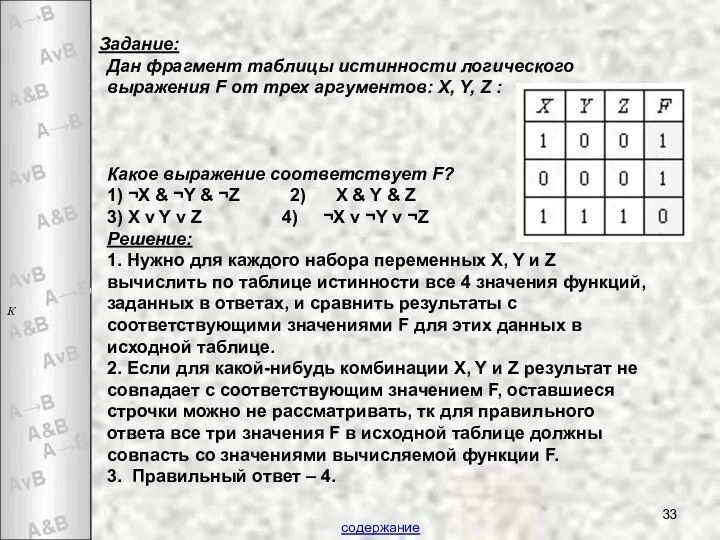 A→B
AvB
A&B
A→B
AvB
A&B
AvB
A→B
К
A&B
AvB
A→B
A&B
A→B
AvB
A&B

Задание:
Дан фрагмент таблицы истинности логического выражения F от трех аргументов: X, Y, Z :

| X | Y | Z | F |
|---|---|---|---|
| 1 | 0 | 0 | 1 |
| 0 | 0 | 0 | 1 |
| 1 | 1 | 1 | 0 |

Какое выражение соответствует F?
1) ¬X & ¬Y & ¬Z 2) X & Y & Z
3) X v Y v Z 4) ¬X v ¬Y v ¬Z
Решение:
1. Нужно для каждого набора переменных X, Y и Z вычислить по таблице истинности все 4 значения функций, заданных в ответах, и сравнить результаты с соответствующими значениями F для этих данных в исходной таблице.
2. Если для какой-нибудь комбинации X, Y и Z результат не совпадает с соответствующим значением F, оставшиеся строчки можно не рассматривать, тк для правильного ответа все три значения F в исходной таблице должны совпасть со значениями вычисляемой функции F.
3. Правильный ответ – 4.

33
содержание